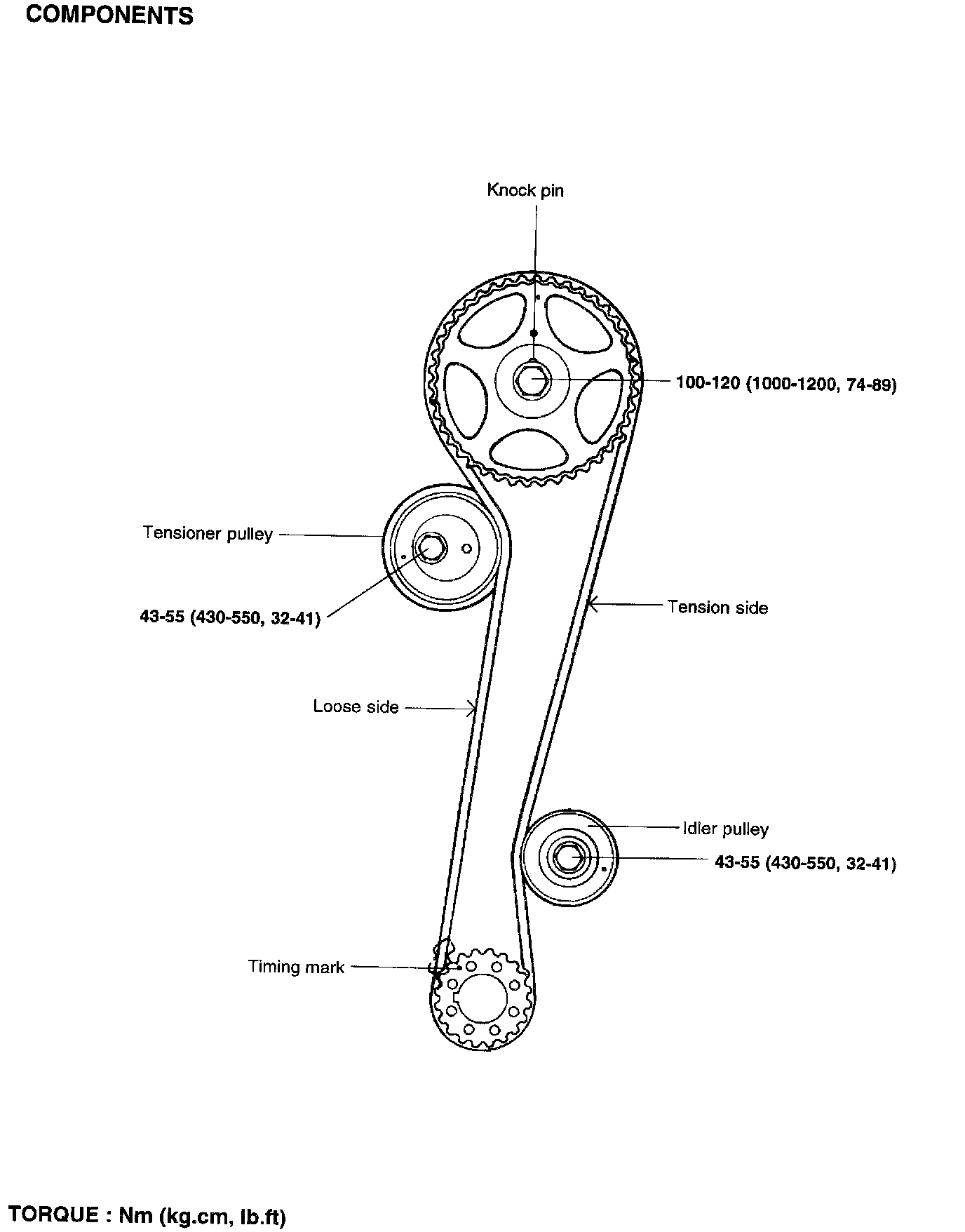 COMPONENTS

Knock pin

100-120 (1000-1200, 74-89)

Tensioner pulley

43-55 (430-550, 32-41)

Tension side

Loose side

Idler pulley

43-55 (430-550, 32-41)

Timing mark

TORQUE : Nm (kg.cm, lb.ft)